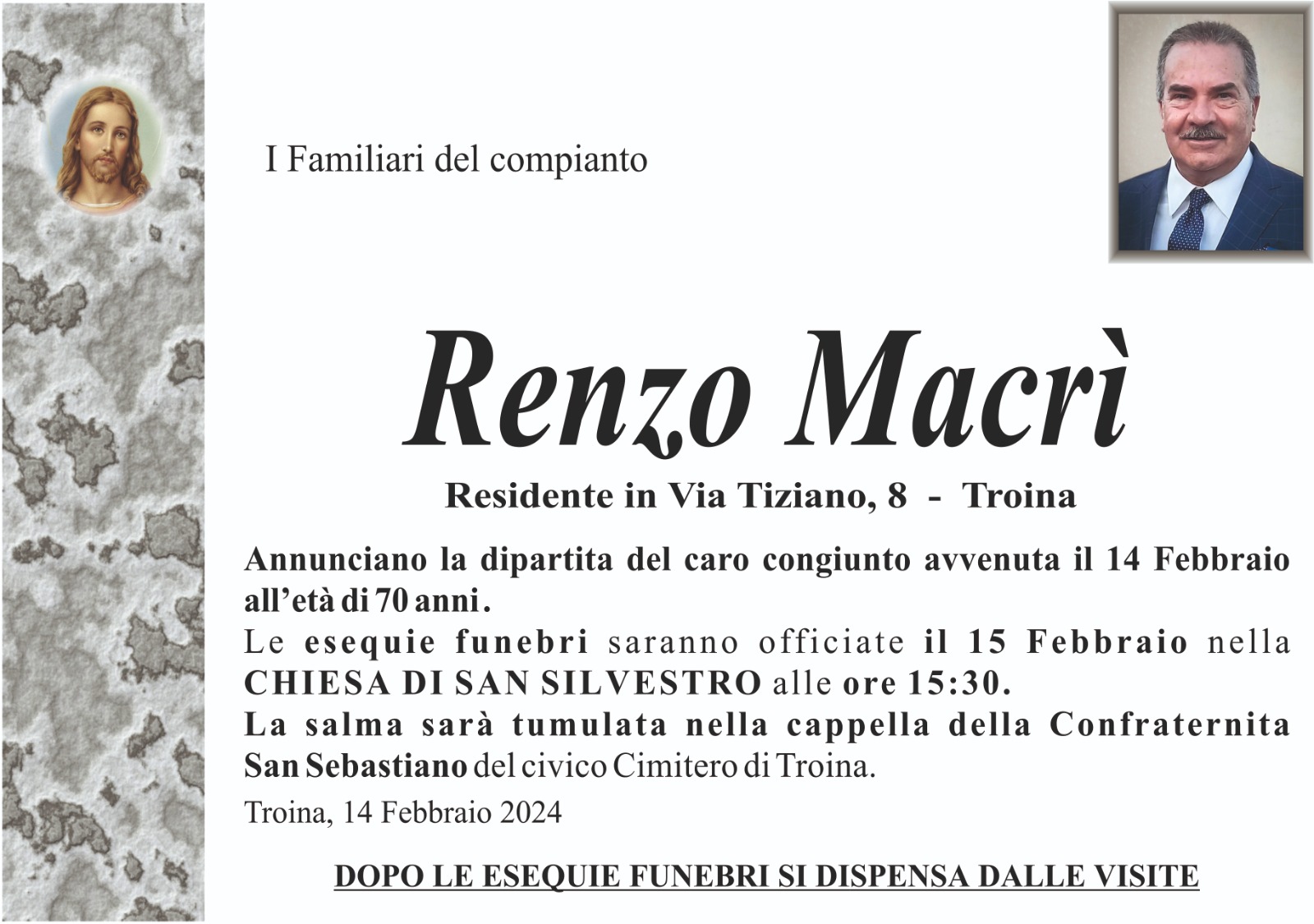 I Familiari del compianto

Renzo Macrì

Residente in Via Tiziano, 8 - Troina

Annunciano la dipartita del caro congiunto avvenuta il 14 Febbraio all'età di 70 anni.
Le esequie funebri saranno officiate il 15 Febbraio nella CHIESA DI SAN SILVESTRO alle ore 15:30.
La salma sarà tumulata nella cappella della Confraternita San Sebastiano del civico Cimitero di Troina.

Troina, 14 Febbraio 2024

DOPO LE ESEQUIE FUNEBRI SI DISPENSA DALLE VISITE